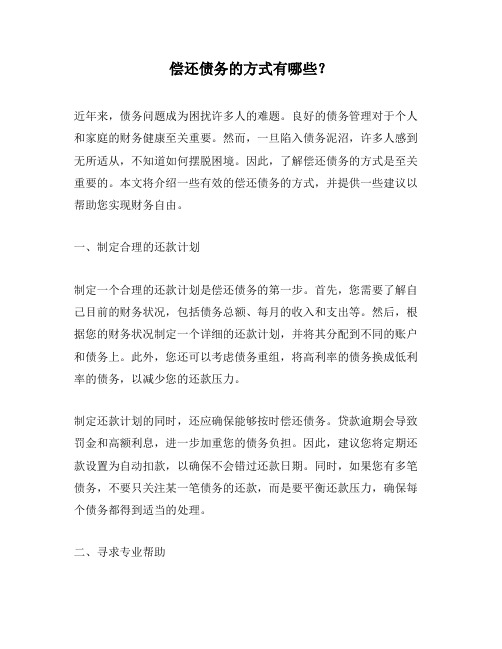 偿还债务的方式有哪些？

近年来，债务问题成为困扰许多人的难题。良好的债务管理对于个人和家庭的财务健康至关重要。然而，一旦陷入债务泥沼，许多人感到无所适从，不知道如何摆脱困境。因此，了解偿还债务的方式是至关重要的。本文将介绍一些有效的偿还债务的方式，并提供一些建议以帮助您实现财务自由。

一、制定合理的还款计划

制定一个合理的还款计划是偿还债务的第一步。首先，您需要了解自己目前的财务状况，包括债务总额、每月的收入和支出等。然后，根据您的财务状况制定一个详细的还款计划，并将其分配到不同的账户和债务上。此外，您还可以考虑债务重组，将高利率的债务换成低利率的债务，以减少您的还款压力。

制定还款计划的同时，还应确保能够按时偿还债务。贷款逾期会导致罚金和高额利息，进一步加重您的债务负担。因此，建议您将定期还款设置为自动扣款，以确保不会错过还款日期。同时，如果您有多笔债务，不要只关注某一笔债务的还款，而是要平衡还款压力，确保每个债务都得到适当的处理。

二、寻求专业帮助